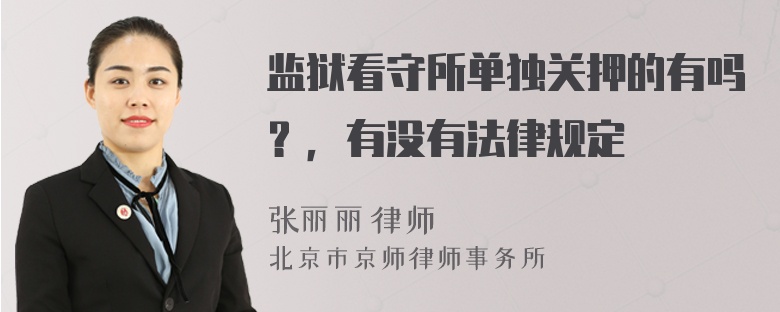 监狱看守所单独关押的有吗？，有没有法律规定

张丽丽 律师
北京市京师律师事务所